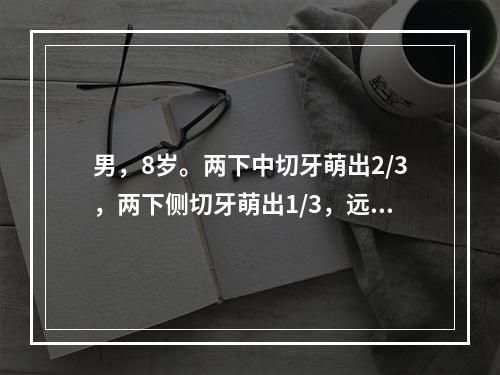 男，8岁。两下中切牙萌出2/3，两下侧切牙萌出1/3，远...